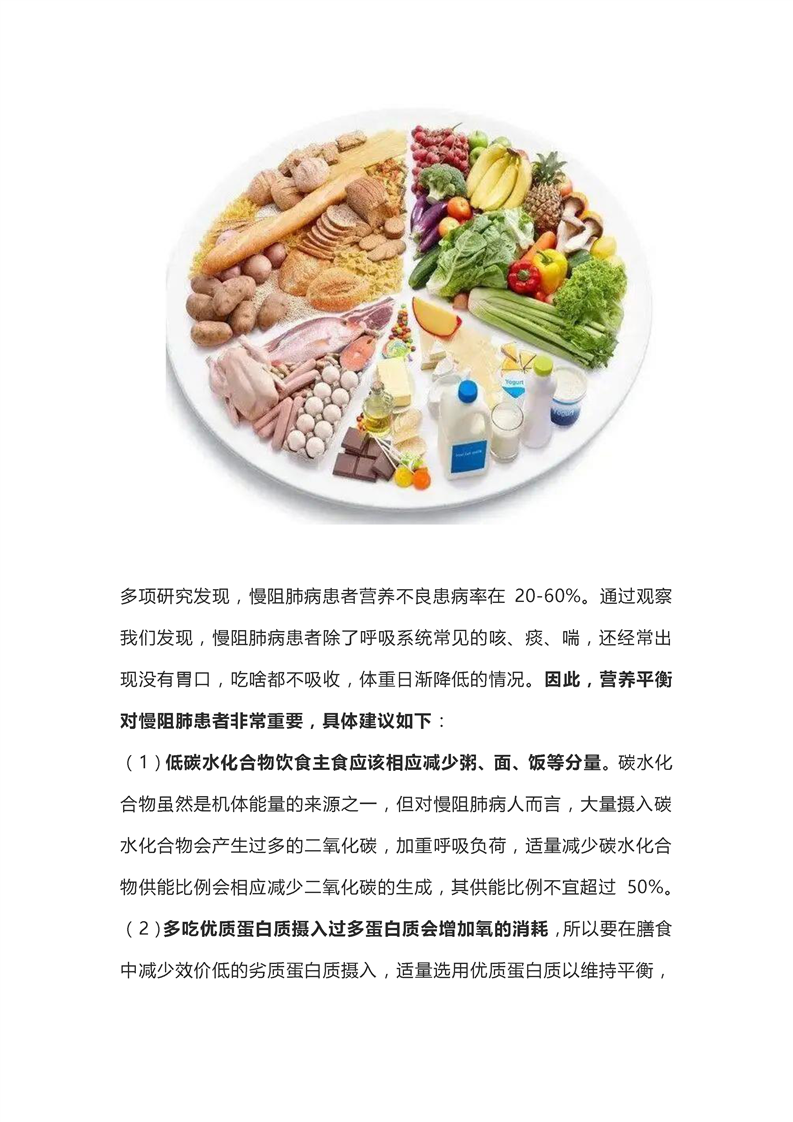 多项研究发现，慢阻肺病患者营养不良患病率在20-60%。通过观察我们发现，慢阻肺病患者除了呼吸系统常见的咳、痰、喘，还经常出现没有胃口，吃啥都不吸收，体重日渐降低的情况。因此，营养平衡对慢阻肺患者非常重要，具体建议如下：

（1）低碳水化合物饮食主食应该相应减少粥、面、饭等分量。碳水化合物虽然是机体能量的来源之一，但对慢阻肺病人而言，大量摄入碳水化合物会产生过多的二氧化碳，加重呼吸负荷，适量减少碳水化合物供能比例会相应减少二氧化碳的生成，其供能比例不宜超过50%。

（2）多吃优质蛋白质摄入过多蛋白质会增加氧的消耗，所以要在膳食中减少效价低的劣质蛋白质摄入，适量选用优质蛋白质以维持平衡，